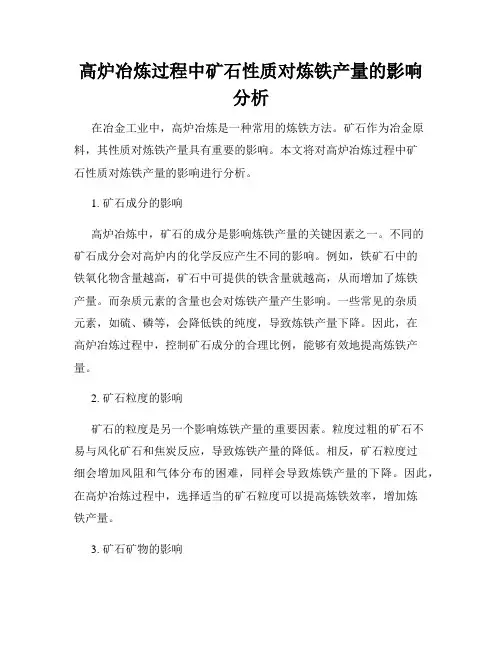 高炉冶炼过程中矿石性质对炼铁产量的影响分析

在冶金工业中，高炉冶炼是一种常用的炼铁方法。矿石作为冶金原料，其性质对炼铁产量具有重要的影响。本文将对高炉冶炼过程中矿石性质对炼铁产量的影响进行分析。

1. 矿石成分的影响

高炉冶炼中，矿石的成分是影响炼铁产量的关键因素之一。不同的矿石成分会对高炉内的化学反应产生不同的影响。例如，铁矿石中的铁氧化物含量越高，矿石中可提供的铁含量就越高，从而增加了炼铁产量。而杂质元素的含量也会对炼铁产量产生影响。一些常见的杂质元素，如硫、磷等，会降低铁的纯度，导致炼铁产量下降。因此，在高炉冶炼过程中，控制矿石成分的合理比例，能够有效地提高炼铁产量。

2. 矿石粒度的影响

矿石的粒度是另一个影响炼铁产量的重要因素。粒度过粗的矿石不易与风化矿石和焦炭反应，导致炼铁产量的降低。相反，矿石粒度过细会增加风阻和气体分布的困难，同样会导致炼铁产量的下降。因此，在高炉冶炼过程中，选择适当的矿石粒度可以提高炼铁效率，增加炼铁产量。

3. 矿石矿物的影响